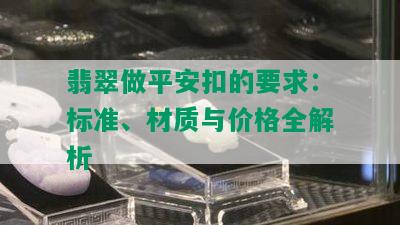 翡翠做平安扣的要求：标准、材质与价格全解析